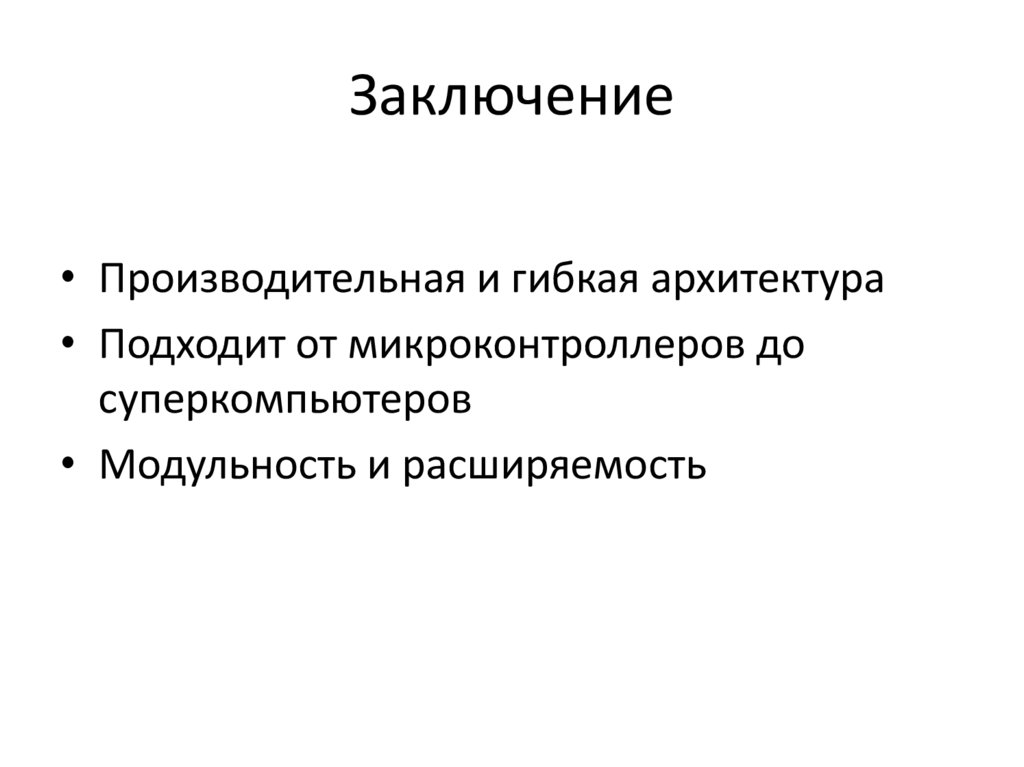 Заключение

• Производительная и гибкая архитектура
• Подходит от микроконтроллеров до суперкомпьютеров
• Модульность и расширяемость